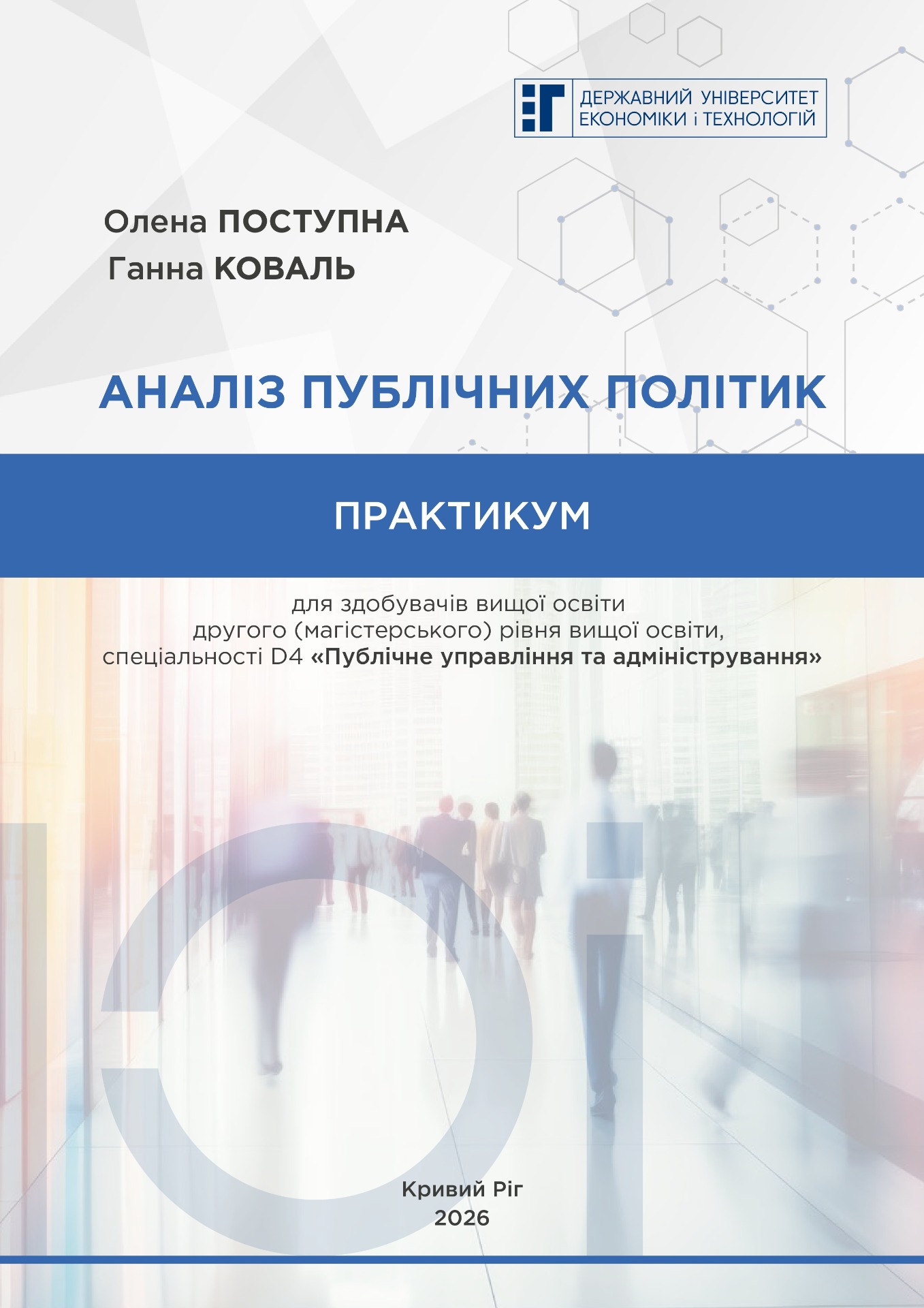 ДЕРЖАВНИЙ УНІВЕРСИТЕТ
ЕКОНОМІКИ і ТЕХНОЛОГІЙ

Олена ПОСТУПНА
Ганна КОВАЛЬ

АНАЛІЗ ПУБЛІЧНИХ ПОЛІТИК

ПРАКТИКУМ

для здобувачів вищої освіти другого (магістерського) рівня вищої освіти, спеціальності D4 «Публічне управління та адміністрування»

Кривий Ріг
2026